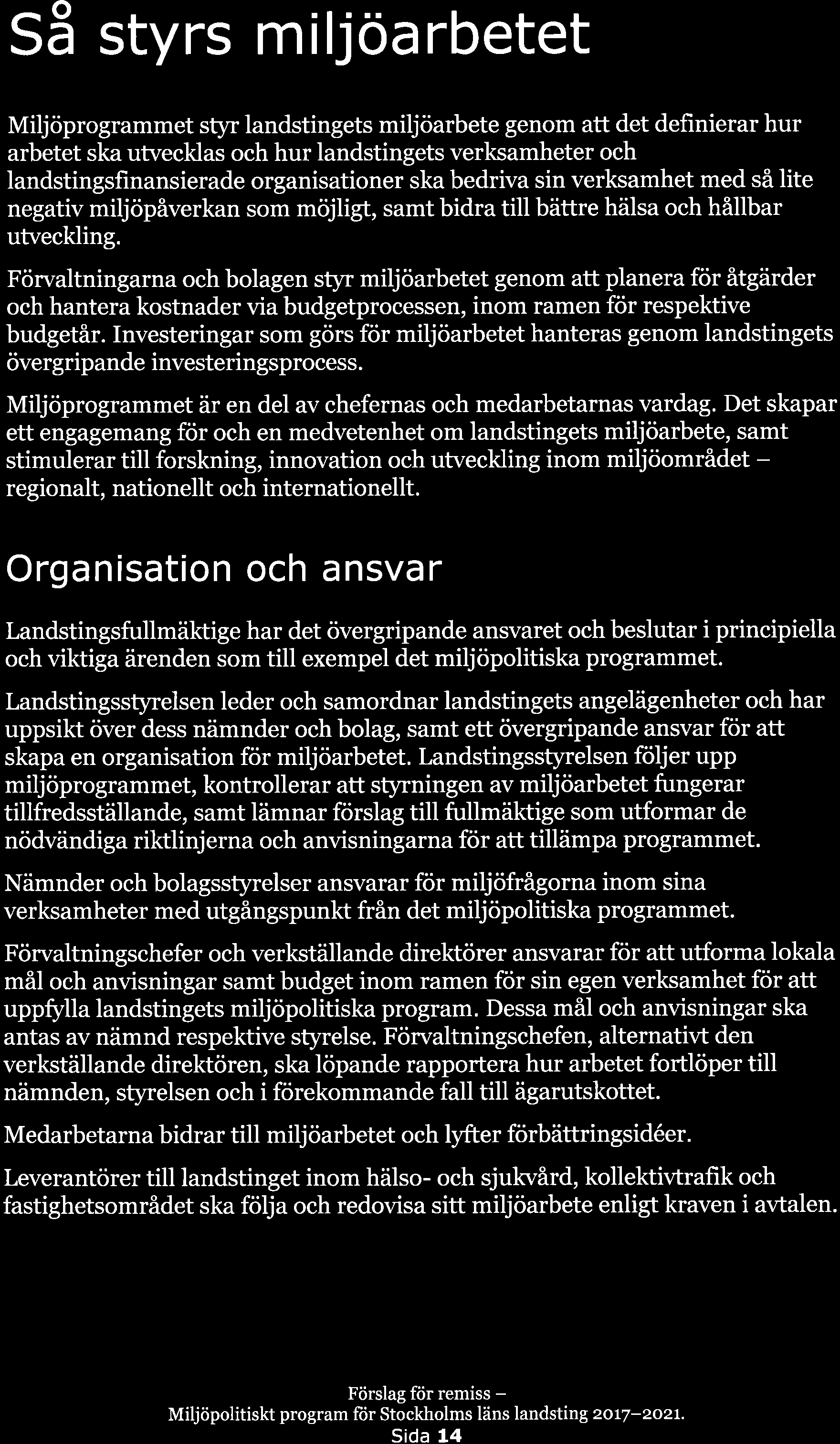 Så styrs miljöarbetet

Miljöprogrammet styr landstingets miljöarbete genom att det definierar hur arbetet ska utvecklas och hur landstingets verksamheter och landstingsfinansierade organisationer ska bedriva sin verksamhet med så lite negativ miljöpåverkan som möjligt, samt bidra till bättre hälsa och hållbar utveckling.

Förvaltningarna och bolagen styr miljöarbetet genom att planera för åtgärder och hantera kostnader via budgetprocessen, inom ramen för respektive budgetår. Investeringar som görs för miljöarbetet hanteras genom landstingets övergripande investeringsprocess.

Miljöprogrammet är en del av chefernas och medarbetarnas vardag. Det skapar ett engagemang för och en medvetenhet om landstingets miljöarbete, samt stimulerar till forskning, innovation och utveckling inom miljöområdet – regionalt, nationellt och internationellt.

Organisation och ansvar

Landstingsfullmäktige har det övergripande ansvaret och beslutar i principiella och viktiga ärenden som till exempel det miljöpolitiska programmet.

Landstingsstyrelsen leder och samordnar landstingets angelägenheter och har uppsikt över dess nämnder och bolag, samt ett övergripande ansvar för att skapa en organisation för miljöarbetet. Landstingsstyrelsen följer upp miljöprogrammet, kontrollerar att styrningen av miljöarbetet fungerar tillfredsställande, samt lämnar förslag till fullmäktige som utformar de nödvändiga riktlinjerna och anvisningarna för att tillämpa programmet.

Nämnder och bolagsstyrelser ansvarar för miljöfrågorna inom sina verksamheter med utgångspunkt från det miljöpolitiska programmet.

Förvaltningschefer och verkställande direktörer ansvarar för att utforma lokala mål och anvisningar samt budget inom ramen för sin egen verksamhet för att uppfylla landstingets miljöpolitiska program. Dessa mål och anvisningar ska antas av nämnd respektive styrelse. Förvaltningschefen, alternativt den verkställande direktören, ska löpande rapportera hur arbetet fortlöper till nämnden, styrelsen och i förekommande fall till ägarutskottet.

Medarbetarna bidrar till miljöarbetet och lyfter förbättringsidéer.

Leverantörer till landstinget inom hälso- och sjukvård, kollektivtrafik och fastighetsområdet ska följa och redovisa sitt miljöarbete enligt kraven i avtalen.

Förslag för remiss –
Miljöpolitiskt program för Stockholms läns landsting 2017–2021.
Sida 14